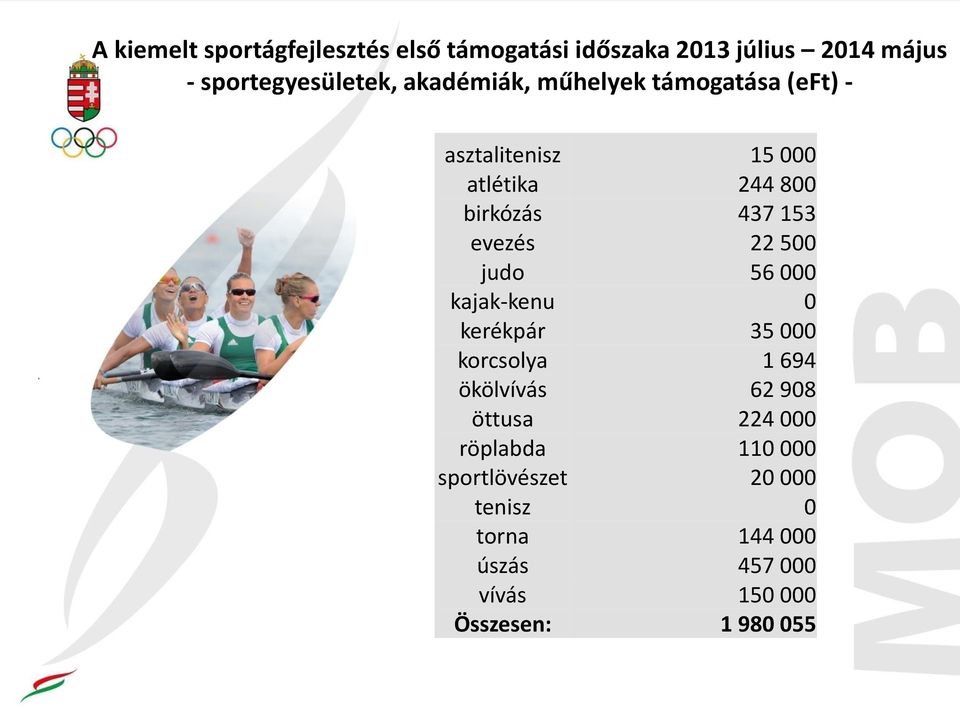 A kiemelt sportágfejlesztés első támogatási időszaka 2013 július – 2014 május
- sportegyesületek, akadémiák, műhelyek támogatása (eFt) -

| | |
|---|---|
| asztalitenisz | 15 000 |
| atlétika | 244 800 |
| birkózás | 437 153 |
| evezés | 22 500 |
| judo | 56 000 |
| kajak-kenu | 0 |
| kerékpár | 35 000 |
| korcsolya | 1 694 |
| ökölvívás | 62 908 |
| öttusa | 224 000 |
| röplabda | 110 000 |
| sportlövészet | 20 000 |
| tenisz | 0 |
| torna | 144 000 |
| úszás | 457 000 |
| vívás | 150 000 |
| **Összesen:** | **1 980 055** |

MOB